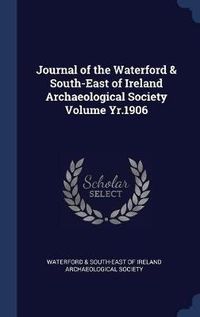 Journal of the Waterford & South-East of Ireland Archaeological Society Volume Yr.1906

Scholar SELECT

WATERFORD & SOUTH-EAST OF IRELAND ARCHAEOLOGICAL SOCIETY